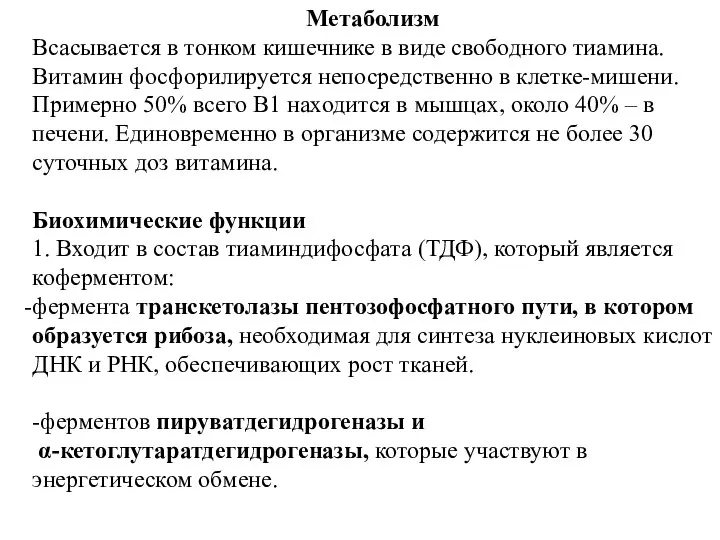 Метаболизм
Всасывается в тонком кишечнике в виде свободного тиамина. Витамин фосфорилируется непосредственно в клетке-мишени. Примерно 50% всего В1 находится в мышцах, около 40% – в печени. Единовременно в организме содержится не более 30 суточных доз витамина.

Биохимические функции
1. Входит в состав тиаминдифосфата (ТДФ), который является коферментом:
-фермента транскетолазы пентозофосфатного пути, в котором образуется рибоза, необходимая для синтеза нуклеиновых кислот ДНК и РНК, обеспечивающих рост тканей.

-ферментов пируватдегидрогеназы и
α-кетоглутаратдегидрогеназы, которые участвуют в энергетическом обмене.